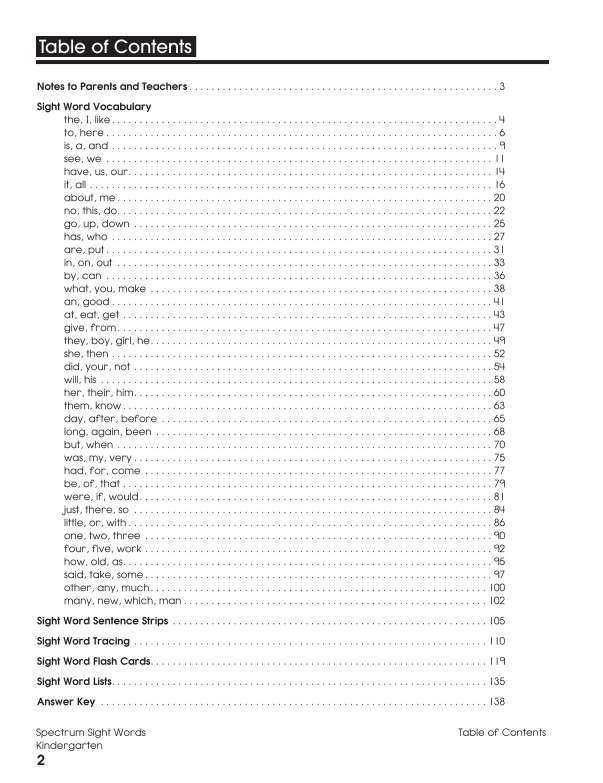 Table of Contents

Notes to Parents and Teachers 3

Sight Word Vocabulary
the, I, like 4
to, here 6
is, a, and 9
see, we 11
have, us, our 14
it, all 16
about, me 20
no, this, do 22
go, up, down 25
has, who 27
are, put 31
in, on, out 33
by, can 36
what, you, make 38
an, good 41
at, eat, get 43
give, from 47
they, boy, girl, he 49
she, then 52
did, your, not 54
will, his 58
her, their, him 60
them, know 63
day, after, before 65
long, again, been 68
but, when 70
was, my, very 75
had, for, come 77
be, of, that 79
were, if, would 81
just, there, so 84
little, or, with 86
one, two, three 90
four, five, work 92
how, old, as 95
said, take, some 97
other, any, much 100
many, new, which, man 102

Sight Word Sentence Strips 105

Sight Word Tracing 110

Sight Word Flash Cards 119

Sight Word Lists 135

Answer Key 138

Spectrum Sight Words
Kindergarten
2

Table of Contents